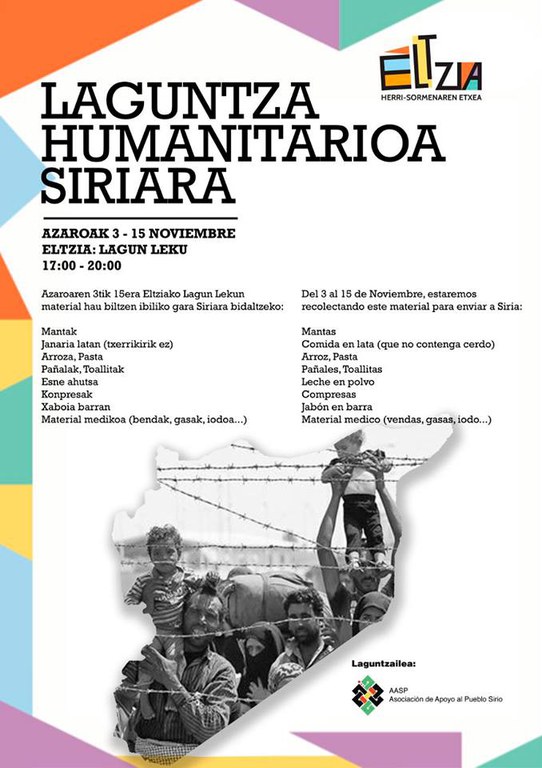 ELTZIA
HERRI-SORMENAREN ETXEA

LAGUNTZA HUMANITARIOA SIRIARA

AZAROAK 3 - 15 NOVIEMBRE
ELTZIA: LAGUN LEKU
17:00 - 20:00

Azaroaren 3tik 15era Eltziako Lagun Lekun material hau biltzen ibiliko gara Siriara bidaltzeko:

Mantak
Janaria latan (txerrikirik ez)
Arroza, Pasta
Pañalak, Toallitak
Esne ahutsa
Konpresak
Xaboia barran
Material medikoa (bendak, gasak, iodoa...)

Del 3 al 15 de Noviembre, estaremos recolectando este material para enviar a Siria:

Mantas
Comida en lata (que no contenga cerdo)
Arroz, Pasta
Pañales, Toallitas
Leche en polvo
Compresas
Jabón en barra
Material medico (vendas, gasas, iodo...)

Laguntzailea:

AASP
Asociación de Apoyo al Pueblo Sirio